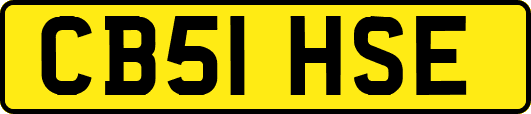 CB51 HSE